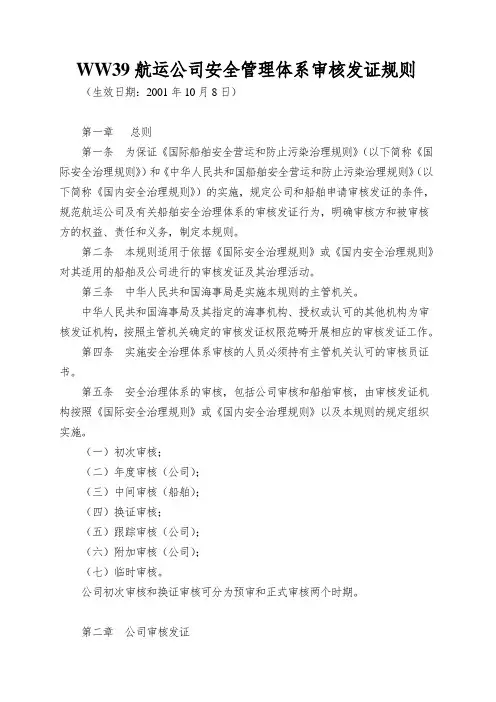 WW39 航运公司安全管理体系审核发证规则
（生效日期：2001 年 10 月 8 日）

第一章　总则

第一条　为保证《国际船舶安全营运和防止污染治理规则》（以下简称《国际安全治理规则》）和《中华人民共和国船舶安全营运和防止污染治理规则》（以下简称《国内安全治理规则》）的实施，规定公司和船舶申请审核发证的条件，规范航运公司及有关船舶安全治理体系的审核发证行为，明确审核方和被审核方的权益、责任和义务，制定本规则。

第二条　本规则适用于依据《国际安全治理规则》或《国内安全治理规则》对其适用的船舶及公司进行的审核发证及其治理活动。

第三条　中华人民共和国海事局是实施本规则的主管机关。

中华人民共和国海事局及其指定的海事机构、授权或认可的其他机构为审核发证机构，按照主管机关确定的审核发证权限范畴开展相应的审核发证工作。

第四条　实施安全治理体系审核的人员必须持有主管机关认可的审核员证书。

第五条　安全治理体系的审核，包括公司审核和船舶审核，由审核发证机构按照《国际安全治理规则》或《国内安全治理规则》以及本规则的规定组织实施。

（一）初次审核；

（二）年度审核（公司）；

（三）中间审核（船舶）；

（四）换证审核；

（五）跟踪审核（公司）；

（六）附加审核（公司）；

（七）临时审核。

公司初次审核和换证审核可分为预审和正式审核两个时期。

第二章　公司审核发证